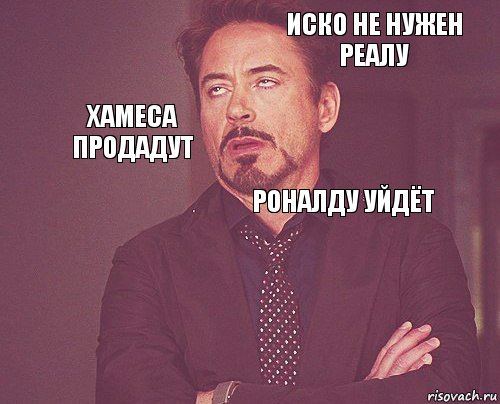 ИСКО НЕ НУЖЕН РЕАЛУ

ХАМЕСА ПРОДАДУТ

РОНАЛДУ УЙДЁТ

risovach.ru